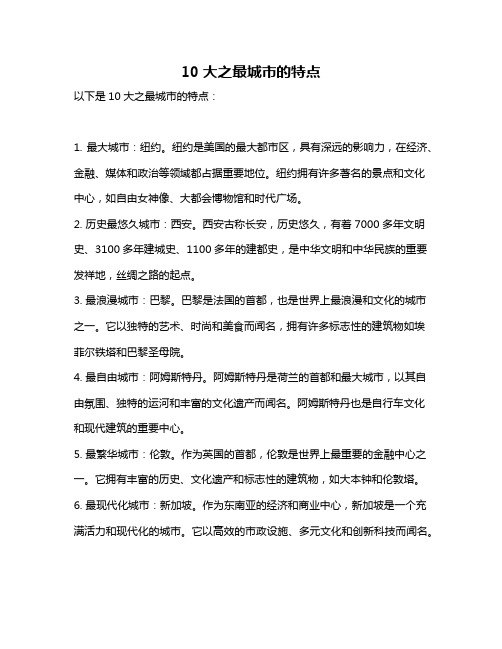 10 大之最城市的特点

以下是 10 大之最城市的特点：

1. 最大城市：纽约。纽约是美国的最大都市区，具有深远的影响力，在经济、金融、媒体和政治等领域都占据重要地位。纽约拥有许多著名的景点和文化中心，如自由女神像、大都会博物馆和时代广场。

2. 历史最悠久城市：西安。西安古称长安，历史悠久，有着 7000 多年文明史、3100 多年建城史、1100 多年的建都史，是中华文明和中华民族的重要发祥地，丝绸之路的起点。

3. 最浪漫城市：巴黎。巴黎是法国的首都，也是世界上最浪漫和文化的城市之一。它以独特的艺术、时尚和美食而闻名，拥有许多标志性的建筑物如埃菲尔铁塔和巴黎圣母院。

4. 最自由城市：阿姆斯特丹。阿姆斯特丹是荷兰的首都和最大城市，以其自由氛围、独特的运河和丰富的文化遗产而闻名。阿姆斯特丹也是自行车文化和现代建筑的重要中心。

5. 最繁华城市：伦敦。作为英国的首都，伦敦是世界上最重要的金融中心之一。它拥有丰富的历史、文化遗产和标志性的建筑物，如大本钟和伦敦塔。

6. 最现代化城市：新加坡。作为东南亚的经济和商业中心，新加坡是一个充满活力和现代化的城市。它以高效的市政设施、多元文化和创新科技而闻名。